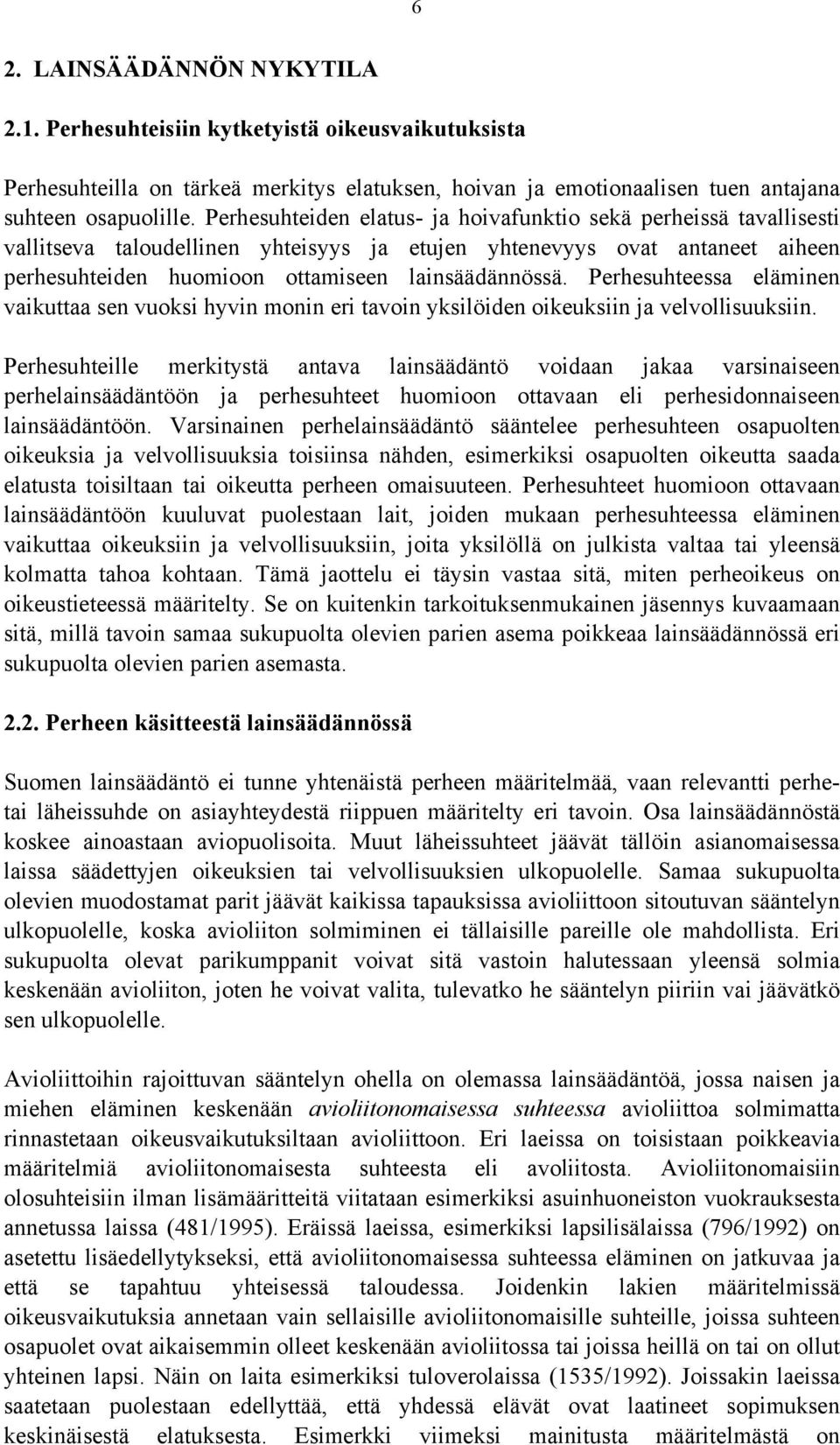 6

2. LAINSÄÄDÄNNÖN NYKYTILA

2.1. Perhesuhteisiin kytketyistä oikeusvaikutuksista

Perhesuhteilla on tärkeä merkitys elatuksen, hoivan ja emotionaalisen tuen antajana suhteen osapuolille. Perhesuhteiden elatus- ja hoivafunktio sekä perheissä tavallisesti vallitseva taloudellinen yhteisyys ja etujen yhtenevyys ovat antaneet aiheen perhesuhteiden huomioon ottamiseen lainsäädännössä. Perhesuhteessa eläminen vaikuttaa sen vuoksi hyvin monin eri tavoin yksilöiden oikeuksiin ja velvollisuuksiin.

Perhesuhteille merkitystä antava lainsäädäntö voidaan jakaa varsinaiseen perhelainsäädäntöön ja perhesuhteet huomioon ottavaan eli perhesidonnaiseen lainsäädäntöön. Varsinainen perhelainsäädäntö sääntelee perhesuhteen osapuolten oikeuksia ja velvollisuuksia toisiinsa nähden, esimerkiksi osapuolten oikeutta saada elatusta toisiltaan tai oikeutta perheen omaisuuteen. Perhesuhteet huomioon ottavaan lainsäädäntöön kuuluvat puolestaan lait, joiden mukaan perhesuhteessa eläminen vaikuttaa oikeuksiin ja velvollisuuksiin, joita yksilöllä on julkista valtaa tai yleensä kolmatta tahoa kohtaan. Tämä jaottelu ei täysin vastaa sitä, miten perheoikeus on oikeustieteessä määritelty. Se on kuitenkin tarkoituksenmukainen jäsennys kuvaamaan sitä, millä tavoin samaa sukupuolta olevien parien asema poikkeaa lainsäädännössä eri sukupuolta olevien parien asemasta.

2.2. Perheen käsitteestä lainsäädännössä

Suomen lainsäädäntö ei tunne yhtenäistä perheen määritelmää, vaan relevantti perhe- tai läheissuhde on asiayhteydestä riippuen määritelty eri tavoin. Osa lainsäädännöstä koskee ainoastaan aviopuolisoita. Muut läheissuhteet jäävät tällöin asianomaisessa laissa säädettyjen oikeuksien tai velvollisuuksien ulkopuolelle. Samaa sukupuolta olevien muodostamat parit jäävät kaikissa tapauksissa avioliittoon sitoutuvan sääntelyn ulkopuolelle, koska avioliiton solmiminen ei tällaisille pareille ole mahdollista. Eri sukupuolta olevat parikumppanit voivat sitä vastoin halutessaan yleensä solmia keskenään avioliiton, joten he voivat valita, tulevatko he sääntelyn piiriin vai jäävätkö sen ulkopuolelle.

Avioliittoihin rajoittuvan sääntelyn ohella on olemassa lainsäädäntöä, jossa naisen ja miehen eläminen keskenään avioliitonomaisessa suhteessa avioliittoa solmimatta rinnastetaan oikeusvaikutuksiltaan avioliittoon. Eri laeissa on toisistaan poikkeavia määritelmiä avioliitonomaisesta suhteesta eli avoliitosta. Avioliitonomaisiin olosuhteisiin ilman lisämääritteitä viitataan esimerkiksi asuinhuoneiston vuokrauksesta annetussa laissa (481/1995). Eräissä laeissa, esimerkiksi lapsilisälaissa (796/1992) on asetettu lisäedellytykseksi, että avioliitonomaisessa suhteessa eläminen on jatkuvaa ja että se tapahtuu yhteisessä taloudessa. Joidenkin lakien määritelmissä oikeusvaikutuksia annetaan vain sellaisille avioliitonomaisille suhteille, joissa suhteen osapuolet ovat aikaisemmin olleet keskenään avioliitossa tai joissa heillä on tai on ollut yhteinen lapsi. Näin on laita esimerkiksi tuloverolaissa (1535/1992). Joissakin laeissa saatetaan puolestaan edellyttää, että yhdessä elävät ovat laatineet sopimuksen keskinäisestä elatuksesta. Esimerkki viimeksi mainitusta määritelmästä on